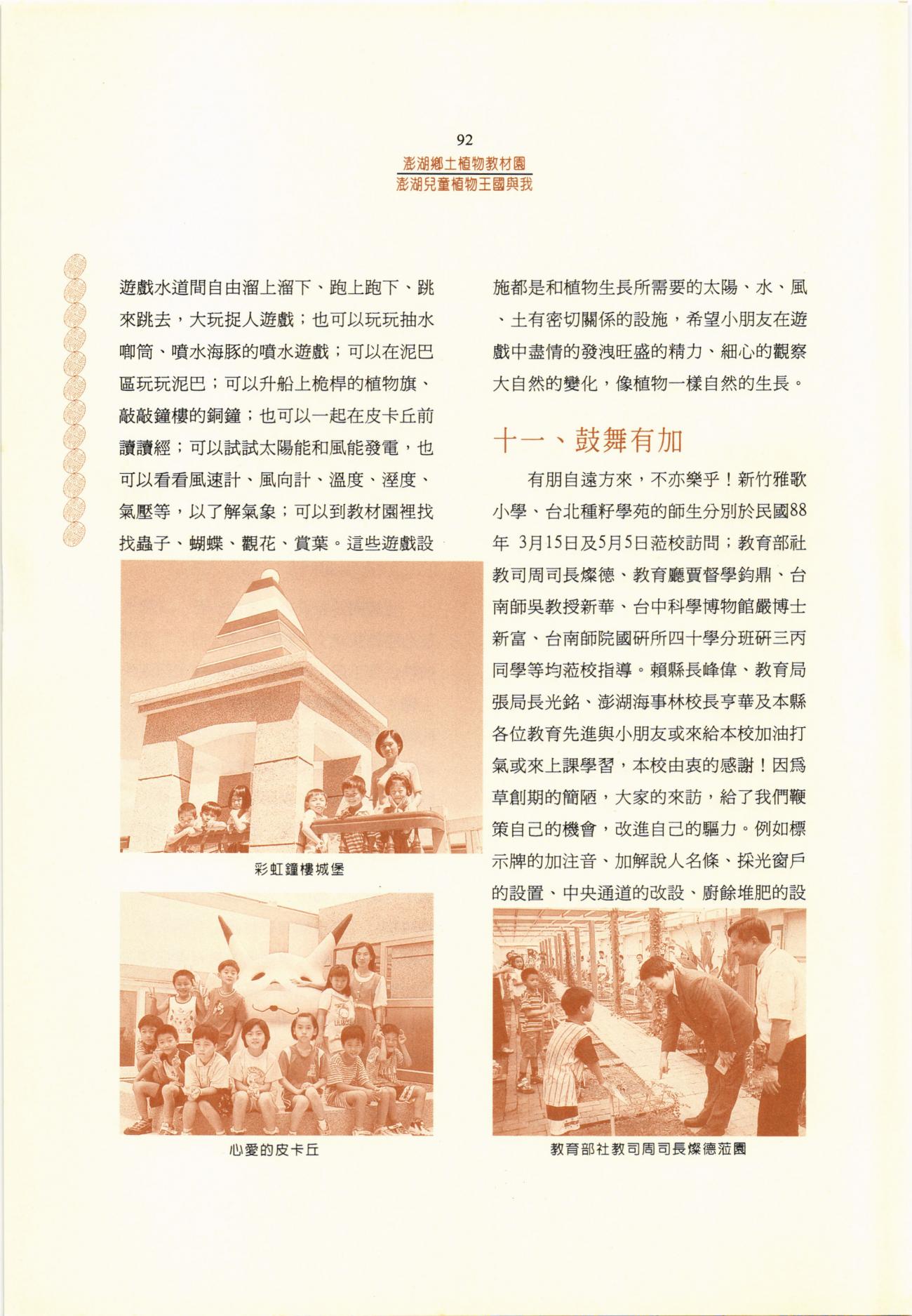 92
澎湖鄉土植物教材園
澎湖兒童植物王國與我

遊戲水道間自由溜上溜下、跑上跑下、跳來跳去，大玩捉人遊戲；也可以玩玩抽水唧筒、噴水海豚的噴水遊戲；可以在泥巴區玩玩泥巴；可以升船上桅桿的植物旗、敲敲鐘樓的銅鐘；也可以一起在皮卡丘前讀讀經；可以試試太陽能和風能發電，也可以看看風速計、風向計、溫度、溼度、氣壓等，以了解氣象；可以到教材園裡找找蟲子、蝴蝶、觀花、賞葉。這些遊戲設

彩虹鐘樓城堡

心愛的皮卡丘

施都是和植物生長所需要的太陽、水、風、土有密切關係的設施，希望小朋友在遊戲中盡情的發洩旺盛的精力、細心的觀察大自然的變化，像植物一樣自然的生長。

十一、鼓舞有加

有朋自遠方來，不亦樂乎！新竹雅歌小學、台北種籽學苑的師生分別於民國88年 3月15日及5月5日蒞校訪問；教育部社教司周司長燦德、教育廳賈督學鈞鼎、台南師吳教授新華、台中科學博物館嚴博士新富、台南師院國研所四十學分班研三丙同學等均蒞校指導。賴縣長峰偉、教育局張局長光銘、澎湖海事林校長亨華及本縣各位教育先進與小朋友或來給本校加油打氣或來上課學習，本校由衷的感謝！因為草創期的簡陋，大家的來訪，給了我們鞭策自己的機會，改進自己的驅力。例如標示牌的加注音、加解說人名條、採光窗戶的設置、中央通道的改設、廚餘堆肥的設

教育部社教司周司長燦德蒞園